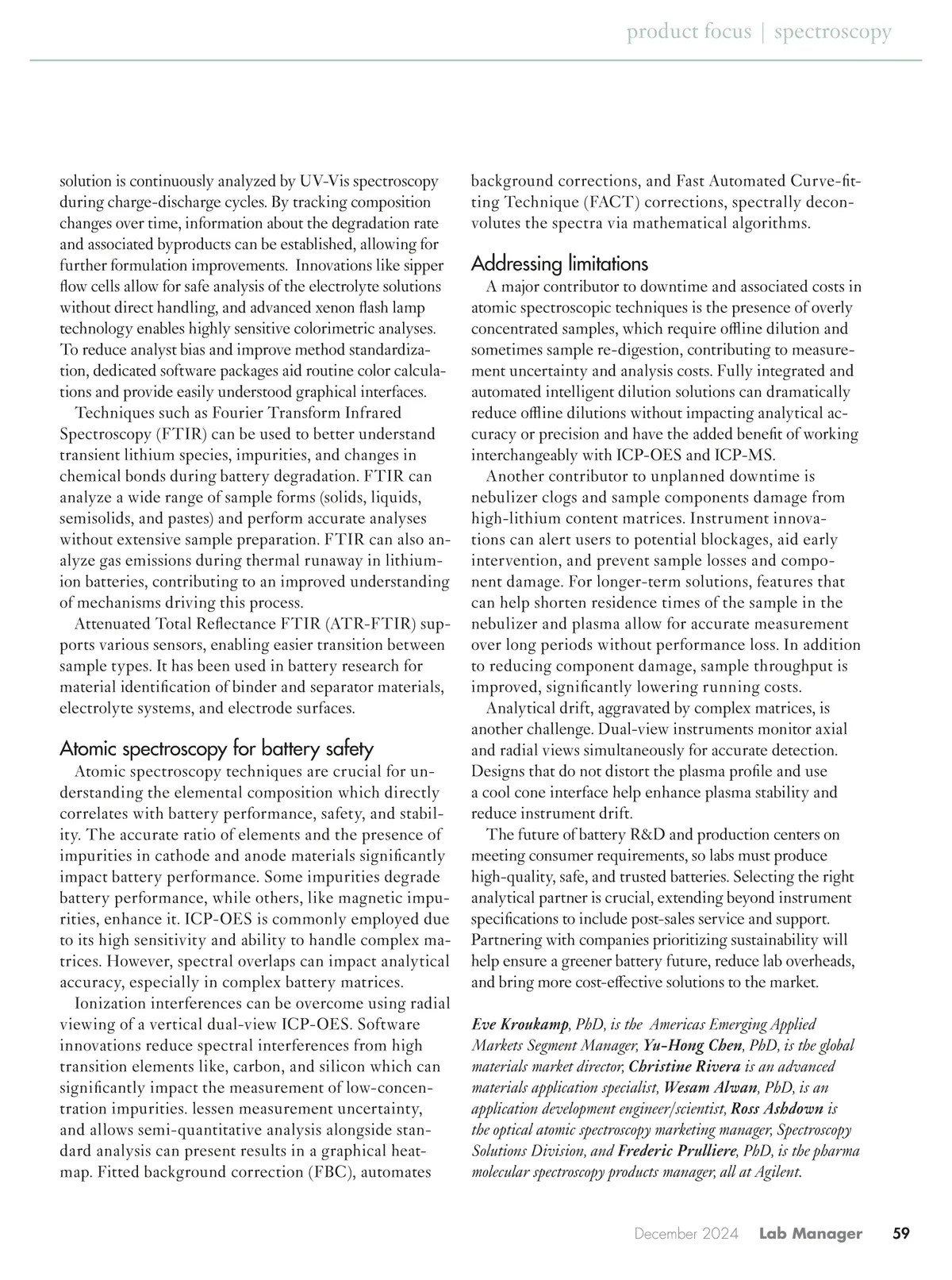 product focus | spectroscopy

solution is continuously analyzed by UV-Vis spectroscopy during charge-discharge cycles. By tracking composition changes over time, information about the degradation rate and associated byproducts can be established, allowing for further formulation improvements. Innovations like sipper flow cells allow for safe analysis of the electrolyte solutions without direct handling, and advanced xenon flash lamp technology enables highly sensitive colorimetric analyses. To reduce analyst bias and improve method standardization, dedicated software packages aid routine color calculations and provide easily understood graphical interfaces.

Techniques such as Fourier Transform Infrared Spectroscopy (FTIR) can be used to better understand transient lithium species, impurities, and changes in chemical bonds during battery degradation. FTIR can analyze a wide range of sample forms (solids, liquids, semisolids, and pastes) and perform accurate analyses without extensive sample preparation. FTIR can also analyze gas emissions during thermal runaway in lithium-ion batteries, contributing to an improved understanding of mechanisms driving this process.

Attenuated Total Reflectance FTIR (ATR-FTIR) supports various sensors, enabling easier transition between sample types. It has been used in battery research for material identification of binder and separator materials, electrolyte systems, and electrode surfaces.

Atomic spectroscopy for battery safety

Atomic spectroscopy techniques are crucial for understanding the elemental composition which directly correlates with battery performance, safety, and stability. The accurate ratio of elements and the presence of impurities in cathode and anode materials significantly impact battery performance. Some impurities degrade battery performance, while others, like magnetic impurities, enhance it. ICP-OES is commonly employed due to its high sensitivity and ability to handle complex matrices. However, spectral overlaps can impact analytical accuracy, especially in complex battery matrices.

Ionization interferences can be overcome using radial viewing of a vertical dual-view ICP-OES. Software innovations reduce spectral interferences from high transition elements like, carbon, and silicon which can significantly impact the measurement of low-concentration impurities. lessen measurement uncertainty, and allows semi-quantitative analysis alongside standard analysis can present results in a graphical heatmap. Fitted background correction (FBC), automates background corrections, and Fast Automated Curve-fitting Technique (FACT) corrections, spectrally deconvolutes the spectra via mathematical algorithms.

Addressing limitations

A major contributor to downtime and associated costs in atomic spectroscopic techniques is the presence of overly concentrated samples, which require offline dilution and sometimes sample re-digestion, contributing to measurement uncertainty and analysis costs. Fully integrated and automated intelligent dilution solutions can dramatically reduce offline dilutions without impacting analytical accuracy or precision and have the added benefit of working interchangeably with ICP-OES and ICP-MS.

Another contributor to unplanned downtime is nebulizer clogs and sample components damage from high-lithium content matrices. Instrument innovations can alert users to potential blockages, aid early intervention, and prevent sample losses and component damage. For longer-term solutions, features that can help shorten residence times of the sample in the nebulizer and plasma allow for accurate measurement over long periods without performance loss. In addition to reducing component damage, sample throughput is improved, significantly lowering running costs.

Analytical drift, aggravated by complex matrices, is another challenge. Dual-view instruments monitor axial and radial views simultaneously for accurate detection. Designs that do not distort the plasma profile and use a cool cone interface help enhance plasma stability and reduce instrument drift.

The future of battery R&D and production centers on meeting consumer requirements, so labs must produce high-quality, safe, and trusted batteries. Selecting the right analytical partner is crucial, extending beyond instrument specifications to include post-sales service and support. Partnering with companies prioritizing sustainability will help ensure a greener battery future, reduce lab overheads, and bring more cost-effective solutions to the market.

Eve Kroukamp, PhD, is the Americas Emerging Applied Markets Segment Manager, Yu-Hong Chen, PhD, is the global materials market director, Christine Rivera is an advanced materials application specialist, Wesam Alwan, PhD, is an application development engineer/scientist, Ross Ashdown is the optical atomic spectroscopy marketing manager, Spectroscopy Solutions Division, and Frederic Prulliere, PhD, is the pharma molecular spectroscopy products manager, all at Agilent.

December 2024 Lab Manager 59